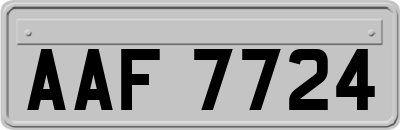 AAF 7724